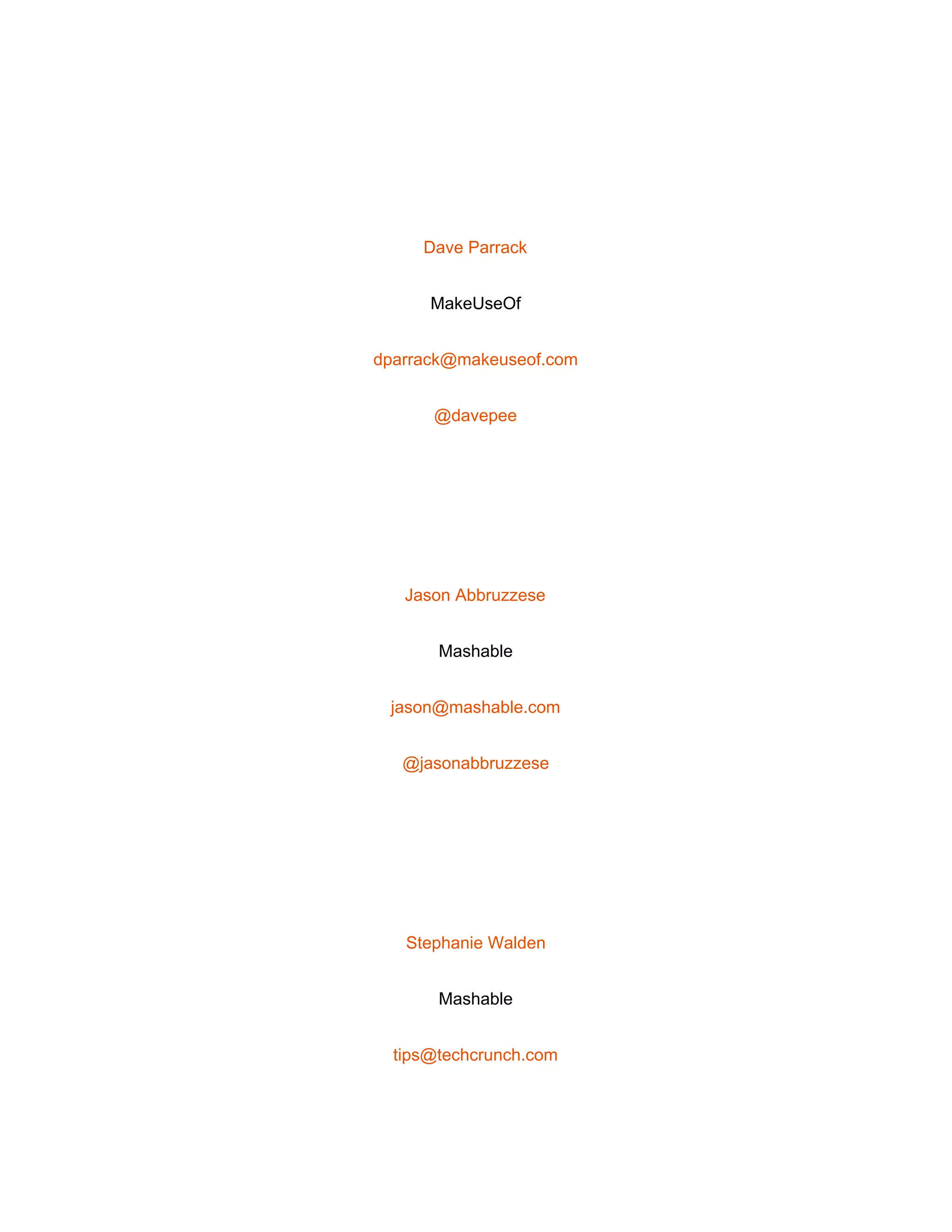 Dave Parrack

MakeUseOf

dparrack@makeuseof.com

@davepee

Jason Abbruzzese

Mashable

jason@mashable.com

@jasonabbruzzese

Stephanie Walden

Mashable

tips@techcrunch.com